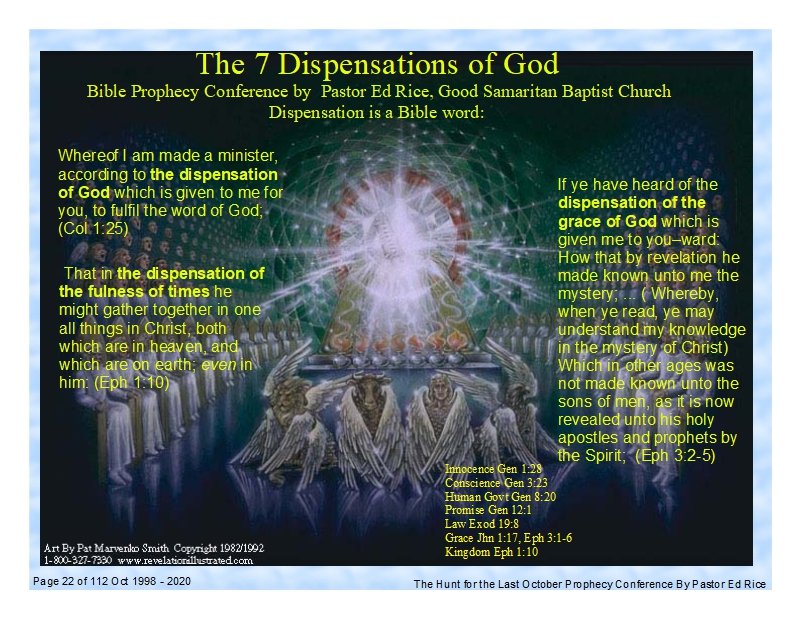 The 7 Dispensations of God

Bible Prophecy Conference by Pastor Ed Rice, Good Samaritan Baptist Church

Dispensation is a Bible word:

Whereof I am made a minister, according to the dispensation of God which is given to me for you, to fulfil the word of God; (Col 1:25)

That in the dispensation of the fulness of times he might gather together in one all things in Christ, both which are in heaven, and which are on earth; even in him: (Eph 1:10)

If ye have heard of the dispensation of the grace of God which is given me to you–ward: How that by revelation he made known unto me the mystery; ... ( Whereby, when ye read, ye may understand my knowledge in the mystery of Christ) Which in other ages was not made known unto the sons of men, as it is now revealed unto his holy apostles and prophets by the Spirit; (Eph 3:2-5)

Innocence Gen 1:28
Conscience Gen 3:23
Human Govt Gen 8:20
Promise Gen 12:1
Law Exod 19:8
Grace Jhn 1:17, Eph 3:1-6
Kingdom Eph 1:10

Art By Pat Marvenko Smith Copyright 1982/1992
1-800-327-7330 www.revelationillustrated.com

Page 22 of 112 Oct 1998 - 2020

The Hunt for the Last October Prophecy Conference By Pastor Ed Rice